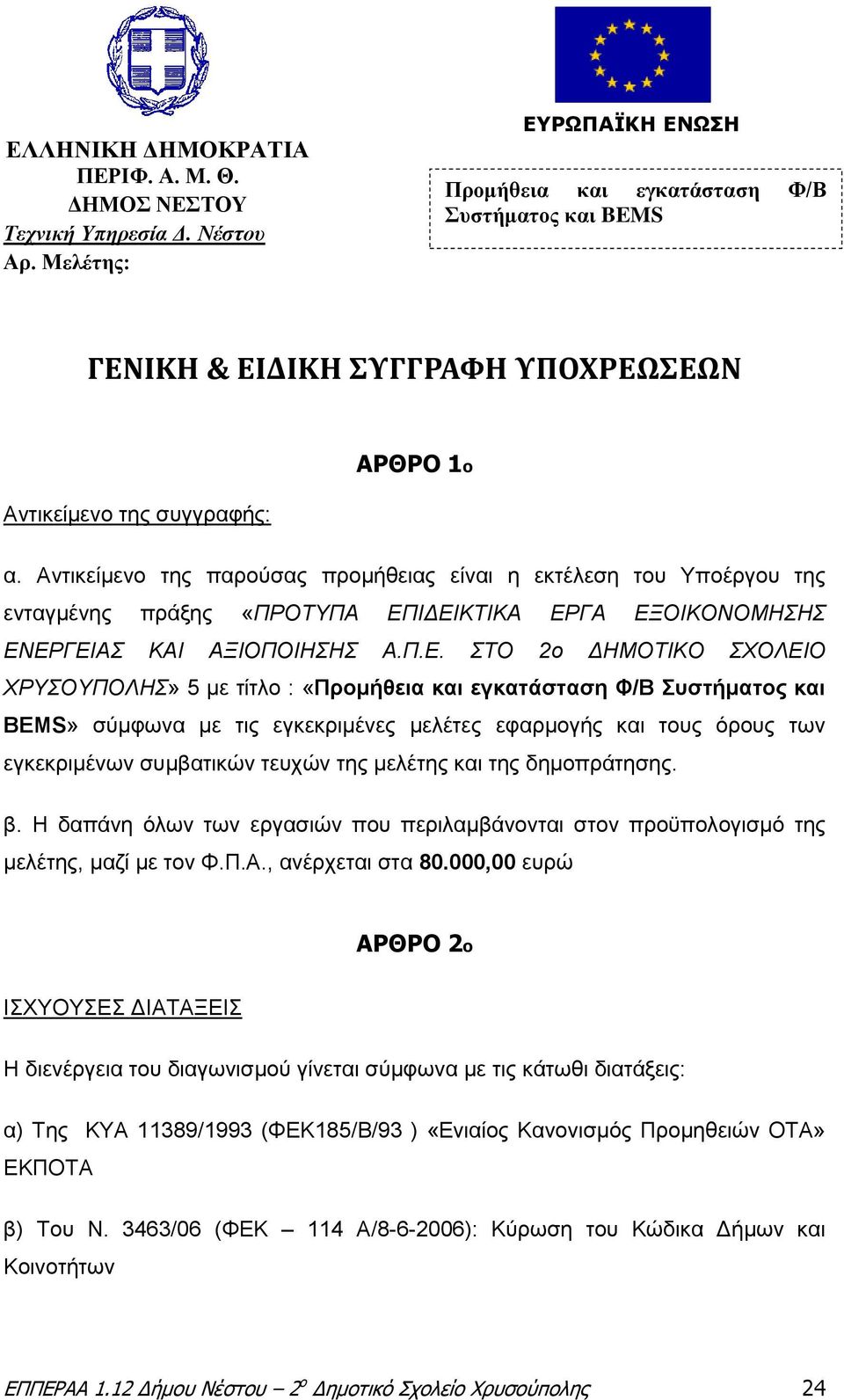 ΕΛΛΗΝΙΚΗ ΔΗΜΟΚΡΑΤΙΑ
ΠΕΡΙΦ. Α. Μ. Θ.
ΔΗΜΟΣ ΝΕΣΤΟΥ
Τεχνική Υπηρεσία Δ. Νέστου
Αρ. Μελέτης:

ΕΥΡΩΠΑΪΚΗ ΕΝΩΣΗ

Προμήθεια και εγκατάσταση Φ/Β Συστήματος και BEMS

ΓΕΝΙΚΗ & ΕΙΔΙΚΗ ΣΥΓΓΡΑΦΗ ΥΠΟΧΡΕΩΣΕΩΝ

ΑΡΘΡΟ 1ο

Αντικείμενο της συγγραφής:

α. Αντικείμενο της παρούσας προμήθειας είναι η εκτέλεση του Υποέργου της ενταγμένης πράξης «ΠΡΟΤΥΠΑ ΕΠΙΔΕΙΚΤΙΚΑ ΕΡΓΑ ΕΞΟΙΚΟΝΟΜΗΣΗΣ ΕΝΕΡΓΕΙΑΣ ΚΑΙ ΑΞΙΟΠΟΙΗΣΗΣ Α.Π.Ε. ΣΤΟ 2ο ΔΗΜΟΤΙΚΟ ΣΧΟΛΕΙΟ ΧΡΥΣΟΥΠΟΛΗΣ» 5 με τίτλο : «Προμήθεια και εγκατάσταση Φ/Β Συστήματος και BEMS» σύμφωνα με τις εγκεκριμένες μελέτες εφαρμογής και τους όρους των εγκεκριμένων συμβατικών τευχών της μελέτης και της δημοπράτησης.

β. Η δαπάνη όλων των εργασιών που περιλαμβάνονται στον προϋπολογισμό της μελέτης, μαζί με τον Φ.Π.Α., ανέρχεται στα 80.000,00 ευρώ

ΑΡΘΡΟ 2ο

ΙΣΧΥΟΥΣΕΣ ΔΙΑΤΑΞΕΙΣ

Η διενέργεια του διαγωνισμού γίνεται σύμφωνα με τις κάτωθι διατάξεις:

α) Της ΚΥΑ 11389/1993 (ΦΕΚ185/Β/93 ) «Ενιαίος Κανονισμός Προμηθειών ΟΤΑ» ΕΚΠΟΤΑ

β) Του Ν. 3463/06 (ΦΕΚ – 114 Α/8-6-2006): Κύρωση του Κώδικα Δήμων και Κοινοτήτων

ΕΠΠΕΡΑΑ 1.12 Δήμου Νέστου – 2ο Δημοτικό Σχολείο Χρυσούπολης 24